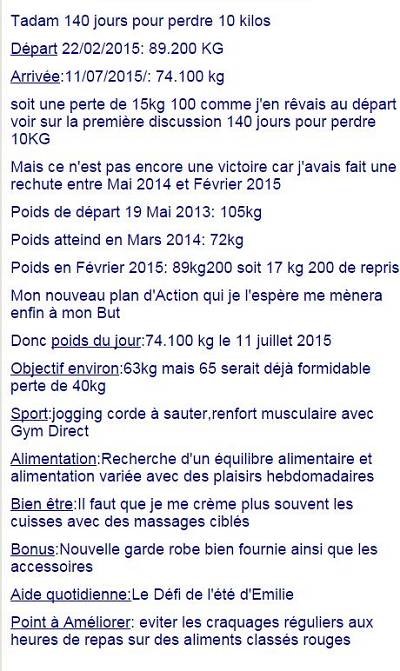 Tadam 140 jours pour perdre 10 kilos

Départ 22/02/2015: 89.200 KG

Arrivée:11/07/2015/: 74.100 kg

soit une perte de 15kg 100 comme j'en rêvais au départ voir sur la première discussion 140 jours pour perdre 10KG

Mais ce n'est pas encore une victoire car j'avais fait une rechute entre Mai 2014 et Février 2015

Poids de départ 19 Mai 2013: 105kg

Poids atteind en Mars 2014: 72kg

Poids en Février 2015: 89kg200 soit 17 kg 200 de repris

Mon nouveau plan d'Action qui je l'espère me mènera enfin à mon But

Donc poids du jour:74.100 kg le 11 juillet 2015

Objectif environ:63kg mais 65 serait déjà formidable perte de 40kg

Sport:jogging corde à sauter,renfort musculaire avec Gym Direct

Alimentation:Recherche d'un équilibre alimentaire et alimentation variée avec des plaisirs hebdomadaires

Bien être:Il faut que je me crème plus souvent les cuisses avec des massages ciblés

Bonus:Nouvelle garde robe bien fournie ainsi que les accessoires

Aide quotidienne:Le Défi de l'été d'Emilie

Point à Améliorer: eviter les craquages réguliers aux heures de repas sur des aliments classés rouges